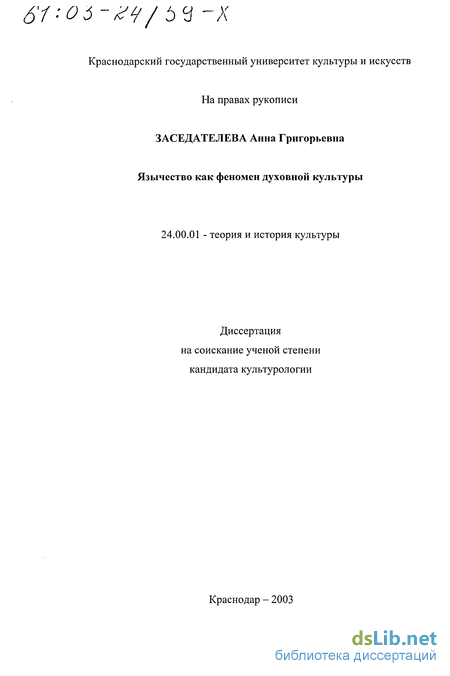 61:03-24/59-X

Краснодарский государственный университет культуры и искусств

На правах рукописи

ЗАСЕДАТЕЛЕВА Анна Григорьевна

Язычество как феномен духовной культуры

24.00.01 - теория и история культуры

Диссертация
на соискание ученой степени
кандидата культурологии

Краснодар – 2003

dsLib.net
библиотека диссертаций